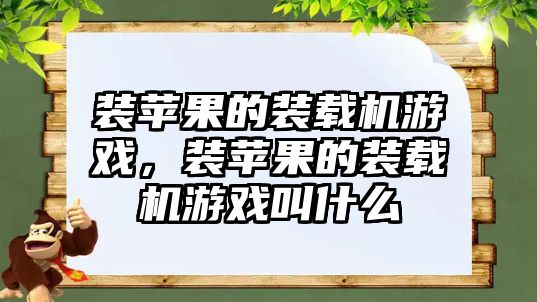 装苹果的装载机游戏，装苹果的装载机游戏叫什么